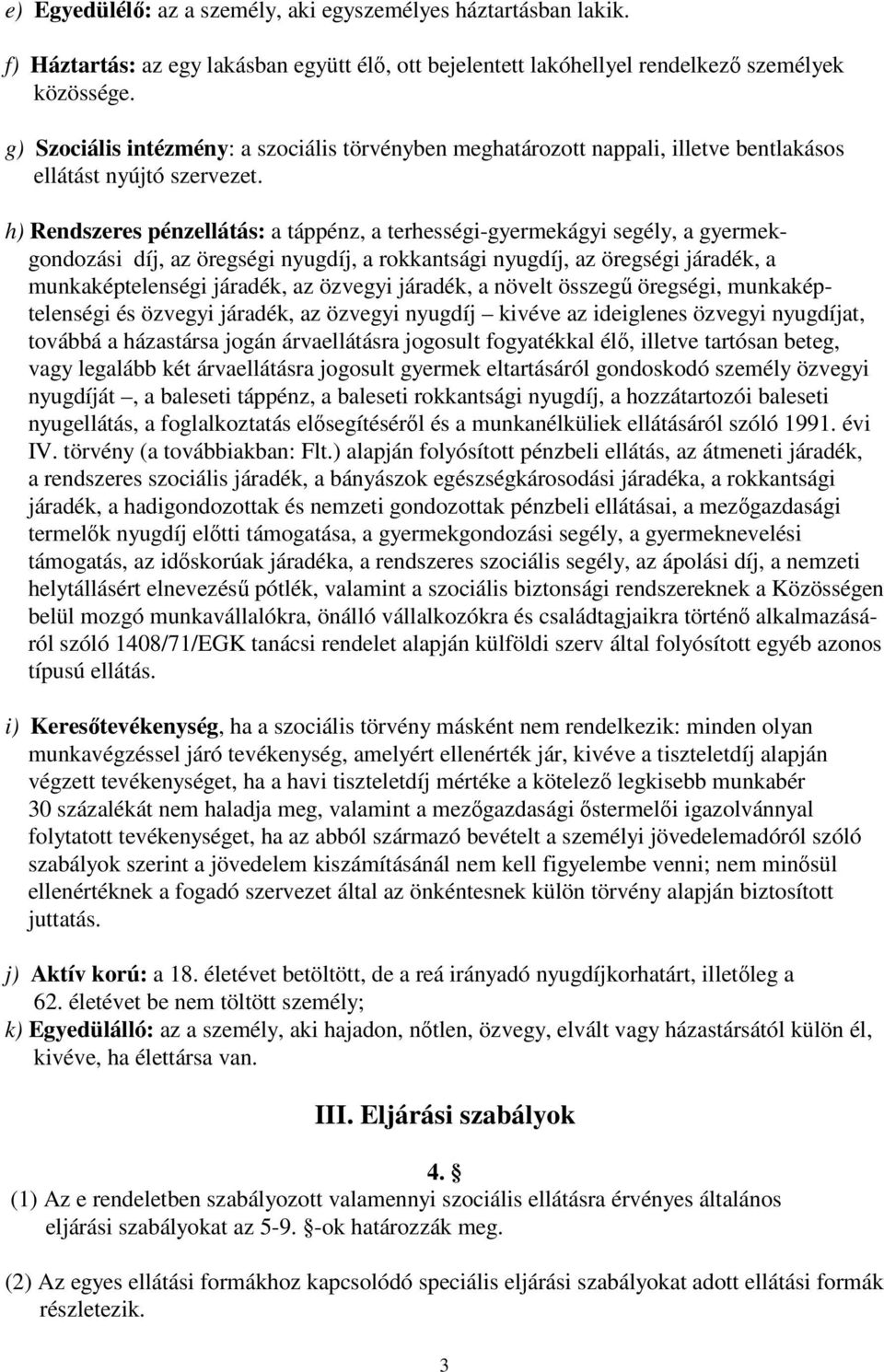 e) Egyedülélő: az a személy, aki egyszemélyes háztartásban lakik.

f) Háztartás: az egy lakásban együtt élő, ott bejelentett lakóhellyel rendelkező személyek közössége.

g) Szociális intézmény: a szociális törvényben meghatározott nappali, illetve bentlakásos ellátást nyújtó szervezet.

h) Rendszeres pénzellátás: a táppénz, a terhességi-gyermekágyi segély, a gyermekgondozási díj, az öregségi nyugdíj, a rokkantsági nyugdíj, az öregségi járadék, a munkaképtelenségi járadék, az özvegyi járadék, a növelt összegű öregségi, munkaképtelenségi és özvegyi járadék, az özvegyi nyugdíj – kivéve az ideiglenes özvegyi nyugdíjat, továbbá a házastársa jogán árvaellátásra jogosult fogyatékkal élő, illetve tartósan beteg, vagy legalább két árvaellátásra jogosult gyermek eltartásáról gondoskodó személy özvegyi nyugdíját –, a baleseti táppénz, a baleseti rokkantsági nyugdíj, a hozzátartozói baleseti nyugellátás, a foglalkoztatás elősegítéséről és a munkanélküliek ellátásáról szóló 1991. évi IV. törvény (a továbbiakban: Flt.) alapján folyósított pénzbeli ellátás, az átmeneti járadék, a rendszeres szociális járadék, a bányászok egészségkárosodási járadéka, a rokkantsági járadék, a hadigondozottak és nemzeti gondozottak pénzbeli ellátásai, a mezőgazdasági termelők nyugdíj előtti támogatása, a gyermekgondozási segély, a gyermeknevelési támogatás, az időskorúak járadéka, a rendszeres szociális segély, az ápolási díj, a nemzeti helytállásért elnevezésű pótlék, valamint a szociális biztonsági rendszereknek a Közösségen belül mozgó munkavállalókra, önálló vállalkozókra és családtagjaikra történő alkalmazásáról szóló 1408/71/EGK tanácsi rendelet alapján külföldi szerv által folyósított egyéb azonos típusú ellátás.

i) Keresőtevékenység, ha a szociális törvény másként nem rendelkezik: minden olyan munkavégzéssel járó tevékenység, amelyért ellenérték jár, kivéve a tiszteletdíj alapján végzett tevékenységet, ha a havi tiszteletdíj mértéke a kötelező legkisebb munkabér 30 százalékát nem haladja meg, valamint a mezőgazdasági őstermelői igazolvánnyal folytatott tevékenységet, ha az abból származó bevételt a személyi jövedelemadóról szóló szabályok szerint a jövedelem kiszámításánál nem kell figyelembe venni; nem minősül ellenértéknek a fogadó szervezet által az önkéntesnek külön törvény alapján biztosított juttatás.

j) Aktív korú: a 18. életévet betöltött, de a reá irányadó nyugdíjkorhatárt, illetőleg a 62. életévet be nem töltött személy;
k) Egyedülálló: az a személy, aki hajadon, nőtlen, özvegy, elvált vagy házastársától külön él, kivéve, ha élettársa van.

III. Eljárási szabályok

4. §
(1) Az e rendeletben szabályozott valamennyi szociális ellátásra érvényes általános eljárási szabályokat az 5-9. §-ok határozzák meg.

(2) Az egyes ellátási formákhoz kapcsolódó speciális eljárási szabályokat adott ellátási formák részletezik.

3